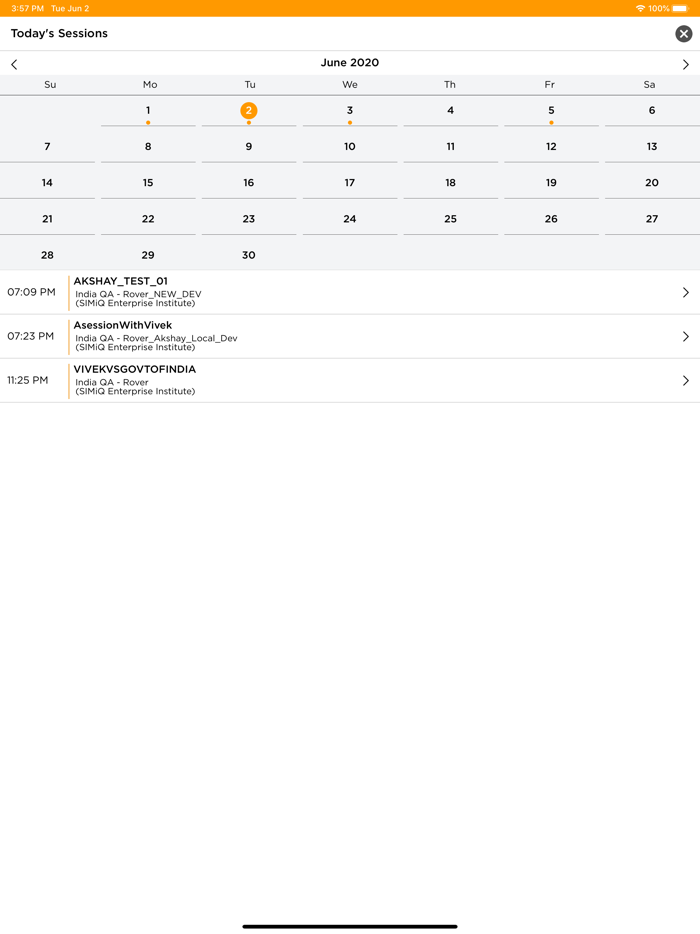 3:57 PM Tue Jun 2

100%

Today's Sessions

June 2020

| Su | Mo | Tu | We | Th | Fr | Sa |
|---|---|---|---|---|---|---|
| | 1 | 2 | 3 | 4 | 5 | 6 |
| 7 | 8 | 9 | 10 | 11 | 12 | 13 |
| 14 | 15 | 16 | 17 | 18 | 19 | 20 |
| 21 | 22 | 23 | 24 | 25 | 26 | 27 |
| 28 | 29 | 30 | | | | |

07:09 PM
AKSHAY_TEST_01
India QA - Rover_NEW_DEV
(SIMiQ Enterprise Institute)

07:23 PM
AsessionWithVivek
India QA - Rover_Akshay_Local_Dev
(SIMiQ Enterprise Institute)

11:25 PM
VIVEKVSGOVTOFINDIA
India QA - Rover
(SIMiQ Enterprise Institute)